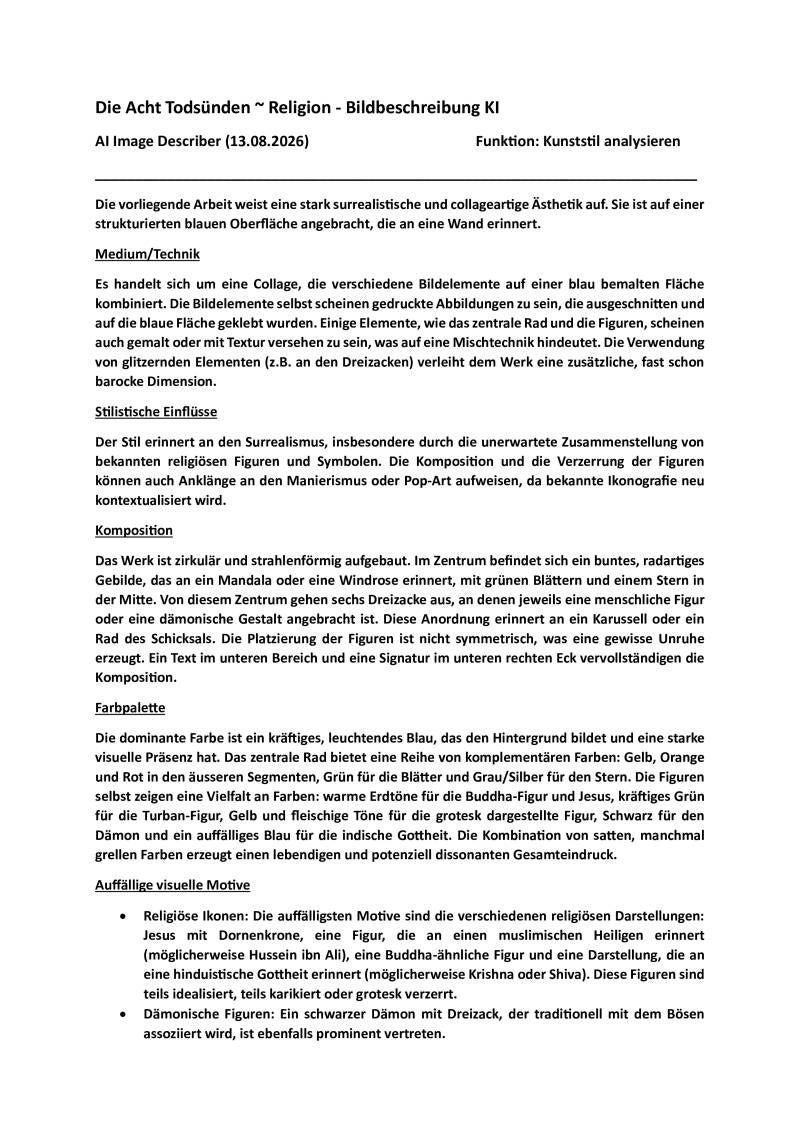 Die Acht Todsünden ~ Religion - Bildbeschreibung KI

AI Image Describer (13.08.2026)    Funktion: Kunststil analysieren

Die vorliegende Arbeit weist eine stark surrealistische und collageartige Ästhetik auf. Sie ist auf einer strukturierten blauen Oberfläche angebracht, die an eine Wand erinnert.

Medium/Technik

Es handelt sich um eine Collage, die verschiedene Bildelemente auf einer blau bemalten Fläche kombiniert. Die Bildelemente selbst scheinen gedruckte Abbildungen zu sein, die ausgeschnitten und auf die blaue Fläche geklebt wurden. Einige Elemente, wie das zentrale Rad und die Figuren, scheinen auch gemalt oder mit Textur versehen zu sein, was auf eine Mischtechnik hindeutet. Die Verwendung von glitzernden Elementen (z.B. an den Dreizacken) verleiht dem Werk eine zusätzliche, fast schon barocke Dimension.

Stilistische Einflüsse

Der Stil erinnert an den Surrealismus, insbesondere durch die unerwartete Zusammenstellung von bekannten religiösen Figuren und Symbolen. Die Komposition und die Verzerrung der Figuren können auch Anklänge an den Manierismus oder Pop-Art aufweisen, da bekannte Ikonografie neu kontextualisiert wird.

Komposition

Das Werk ist zirkulär und strahlenförmig aufgebaut. Im Zentrum befindet sich ein buntes, radartiges Gebilde, das an ein Mandala oder eine Windrose erinnert, mit grünen Blättern und einem Stern in der Mitte. Von diesem Zentrum gehen sechs Dreizacke aus, an denen jeweils eine menschliche Figur oder eine dämonische Gestalt angebracht ist. Diese Anordnung erinnert an ein Karussell oder ein Rad des Schicksals. Die Platzierung der Figuren ist nicht symmetrisch, was eine gewisse Unruhe erzeugt. Ein Text im unteren Bereich und eine Signatur im unteren rechten Eck vervollständigen die Komposition.

Farbpalette

Die dominante Farbe ist ein kräftiges, leuchtendes Blau, das den Hintergrund bildet und eine starke visuelle Präsenz hat. Das zentrale Rad bietet eine Reihe von komplementären Farben: Gelb, Orange und Rot in den äusseren Segmenten, Grün für die Blätter und Grau/Silber für den Stern. Die Figuren selbst zeigen eine Vielfalt an Farben: warme Erdtöne für die Buddha-Figur und Jesus, kräftiges Grün für die Turban-Figur, Gelb und fleischige Töne für die grotesk dargestellte Figur, Schwarz für den Dämon und ein auffälliges Blau für die indische Gottheit. Die Kombination von satten, manchmal grellen Farben erzeugt einen lebendigen und potenziell dissonanten Gesamteindruck.

Auffällige visuelle Motive

• Religiöse Ikonen: Die auffälligsten Motive sind die verschiedenen religiösen Darstellungen: Jesus mit Dornenkrone, eine Figur, die an einen muslimischen Heiligen erinnert (möglicherweise Hussein ibn Ali), eine Buddha-ähnliche Figur und eine Darstellung, die an eine hinduistische Gottheit erinnert (möglicherweise Krishna oder Shiva). Diese Figuren sind teils idealisiert, teils karikiert oder grotesk verzerrt.
• Dämonische Figuren: Ein schwarzer Dämon mit Dreizack, der traditionell mit dem Bösen assoziiert wird, ist ebenfalls prominent vertreten.